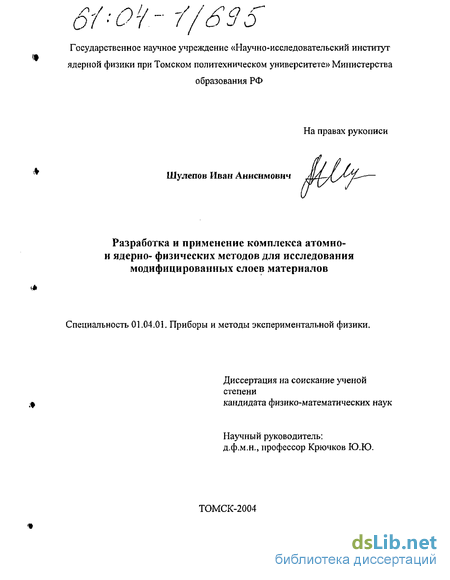 61:04-1/695

Государственное научное учреждение «Научно-исследовательский институт ядерной физики при Томском политехническом университете» Министерства образования РФ

На правах рукописи

Шулепов Иван Анисимович

Разработка и применение комплекса атомно- и ядерно- физических методов для исследования модифицированных слоев материалов

Специальность 01.04.01. Приборы и методы экспериментальной физики.

Диссертация на соискание ученой степени кандидата физико-математических наук

Научный руководитель:
д.ф.м.н., профессор Крючков Ю.Ю.

ТОМСК-2004

dsLib.net
библиотека диссертаций